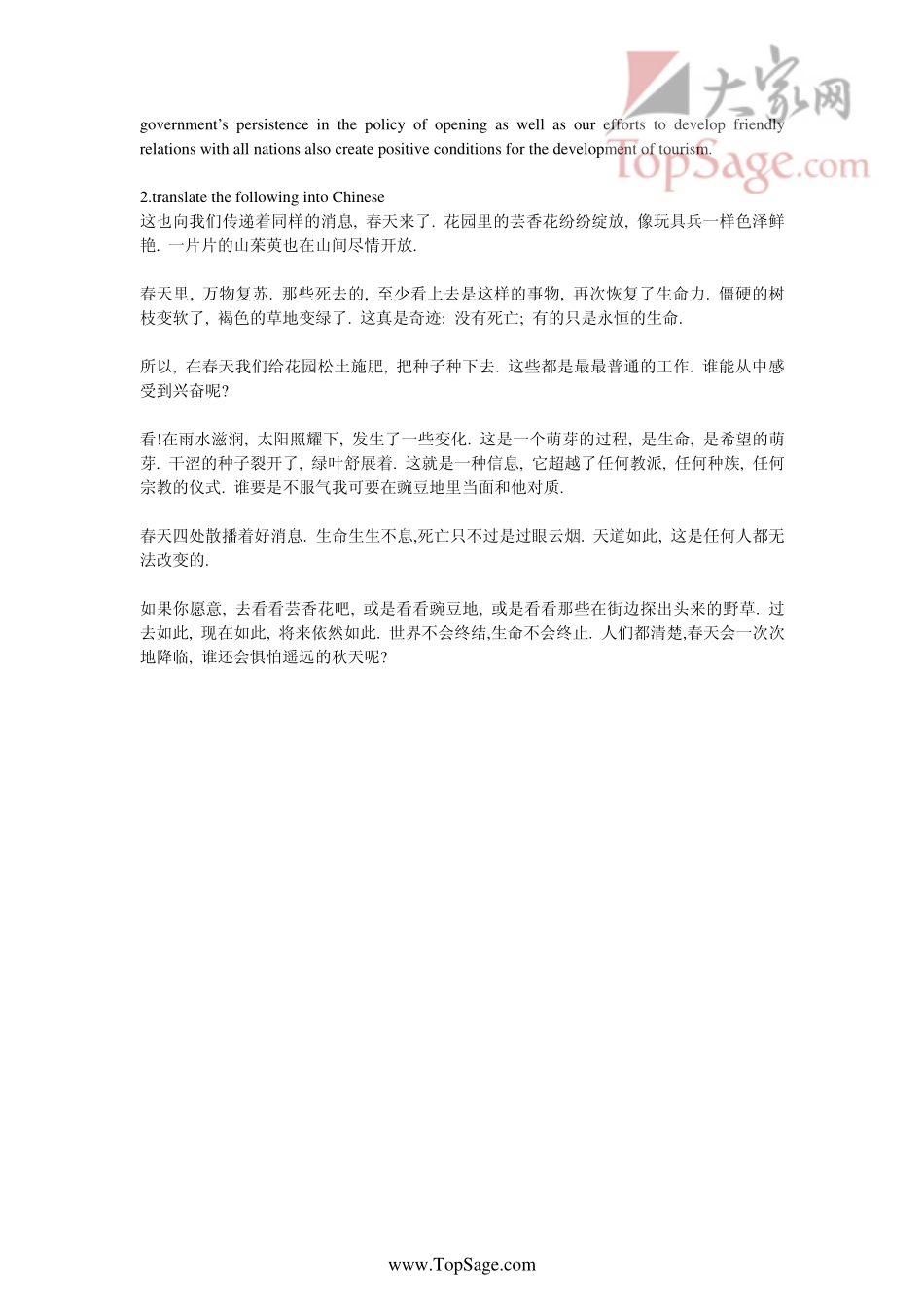 大家网
TopSage.com

government's persistence in the policy of opening as well as our efforts to develop friendly relations with all nations also create positive conditions for the development of tourism.

2.translate the following into Chinese
这也向我们传递着同样的消息, 春天来了. 花园里的芸香花纷纷绽放, 像玩具兵一样色泽鲜艳. 一片片的山茱萸也在山间尽情开放.

春天里, 万物复苏. 那些死去的, 至少看上去是这样的事物, 再次恢复了生命力. 僵硬的树枝变软了, 褐色的草地变绿了. 这真是奇迹: 没有死亡; 有的只是永恒的生命.

所以, 在春天我们给花园松土施肥, 把种子种下去. 这些都是最最普通的工作. 谁能从中感受到兴奋呢?

看!在雨水滋润, 太阳照耀下, 发生了一些变化. 这是一个萌芽的过程, 是生命, 是希望的萌芽. 干涩的种子裂开了, 绿叶舒展着. 这就是一种信息, 它超越了任何教派, 任何种族, 任何宗教的仪式. 谁要是不服气我可要在豌豆地里当面和他对质.

春天四处散播着好消息. 生命生生不息,死亡只不过是过眼云烟. 天道如此, 这是任何人都无法改变的.

如果你愿意, 去看看芸香花吧, 或是看看豌豆地, 或是看看那些在街边探出头来的野草. 过去如此, 现在如此, 将来依然如此. 世界不会终结,生命不会终止. 人们都清楚,春天会一次次地降临, 谁还会惧怕遥远的秋天呢?

www.TopSage.com